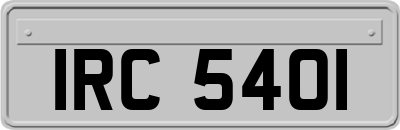 IRC 5401